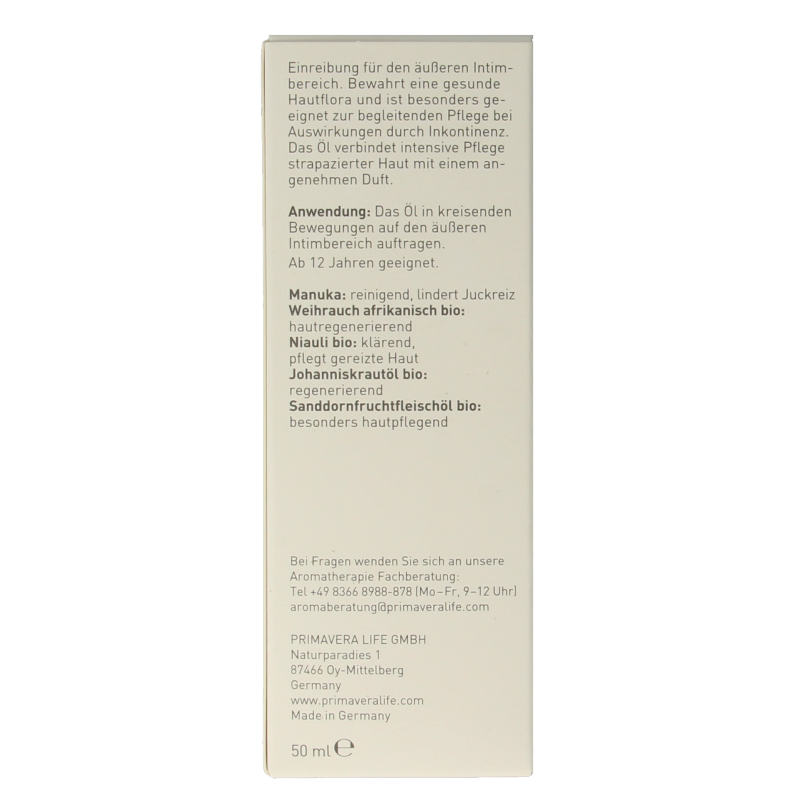 Einreibung für den äußeren Intimbereich. Bewahrt eine gesunde Hautflora und ist besonders geeignet zur begleitenden Pflege bei Auswirkungen durch Inkontinenz. Das Öl verbindet intensive Pflege strapazierter Haut mit einem angenehmen Duft.

Anwendung: Das Öl in kreisenden Bewegungen auf den äußeren Intimbereich auftragen.
Ab 12 Jahren geeignet.

Manuka: reinigend, lindert Juckreiz
Weihrauch afrikanisch bio:
hautregenerierend
Niauli bio: klärend,
pflegt gereizte Haut
Johanniskrautöl bio:
regenerierend
Sanddornfruchtfleischöl bio:
besonders hautpflegend

Bei Fragen wenden Sie sich an unsere Aromatherapie Fachberatung:
Tel +49 8366 8988-878 (Mo–Fr, 9–12 Uhr)
aromaberatung@primaveralife.com

PRIMAVERA LIFE GMBH
Naturparadies 1
87466 Oy-Mittelberg
Germany
www.primaveralife.com
Made in Germany

50 ml ℮